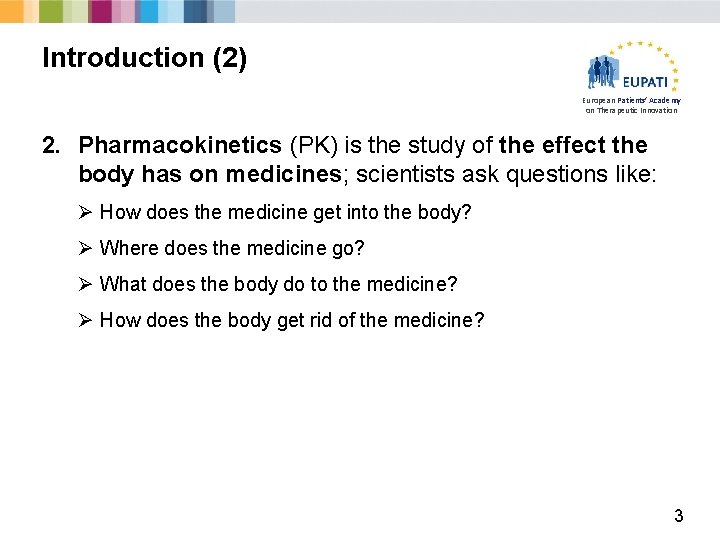 Introduction (2)

EUPATI
European Patients' Academy on Therapeutic Innovation

2. Pharmacokinetics (PK) is the study of the effect the body has on medicines; scientists ask questions like:

➢ How does the medicine get into the body?

➢ Where does the medicine go?

➢ What does the body do to the medicine?

➢ How does the body get rid of the medicine?

3